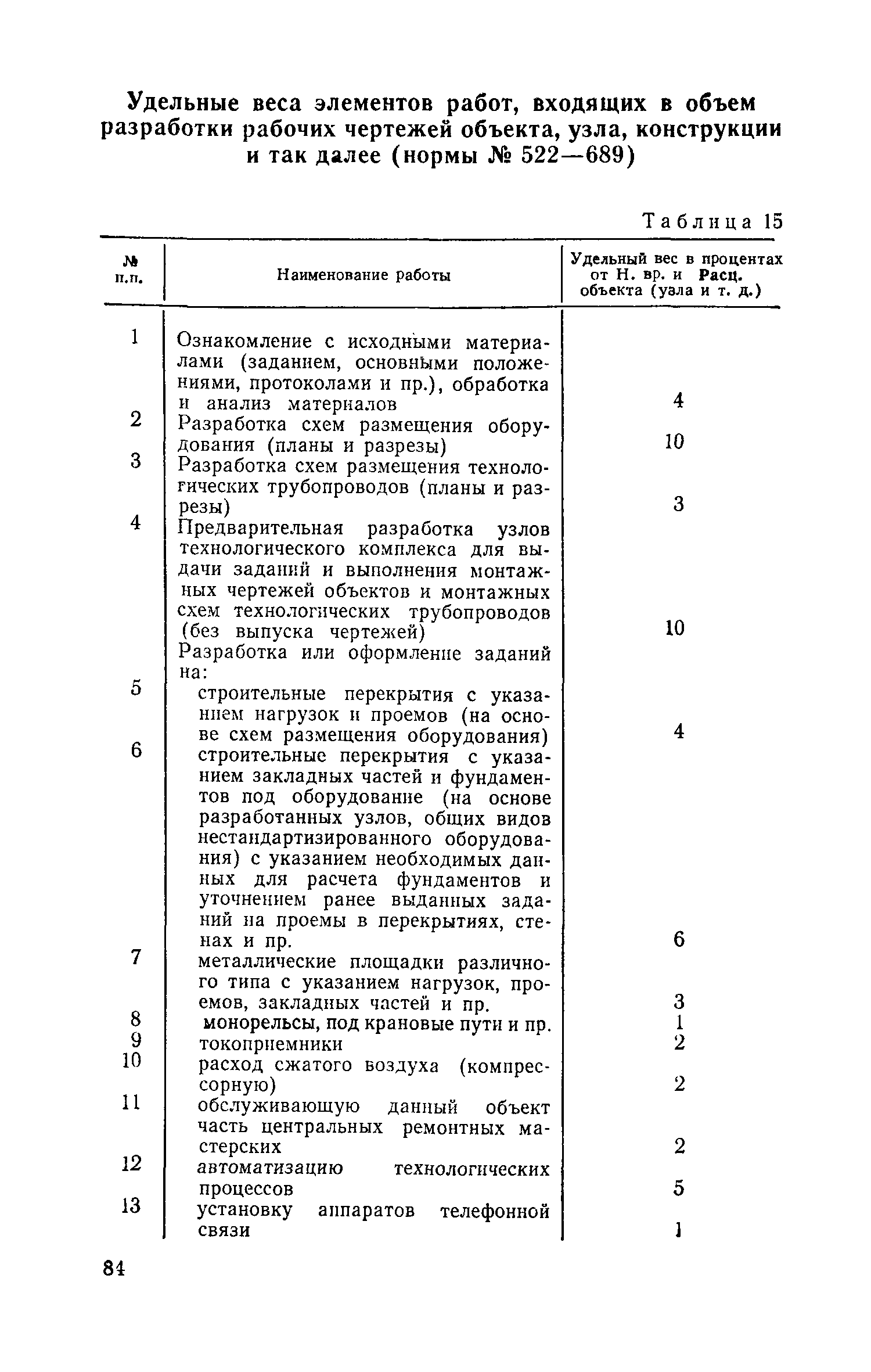 Удельные веса элементов работ, входящих в объем разработки рабочих чертежей объекта, узла, конструкции и так далее (нормы № 522—689)

Таблица 15

| № п.п. | Наименование работы | Удельный вес в процентах от Н. вр. и Расц. объекта (узла и т. д.) |
|---|---|---|
| 1 | Ознакомление с исходными материалами (заданием, основными положениями, протоколами и пр.), обработка и анализ материалов | 4 |
| 2 | Разработка схем размещения оборудования (планы и разрезы) | 10 |
| 3 | Разработка схем размещения технологических трубопроводов (планы и разрезы) | 3 |
| 4 | Предварительная разработка узлов технологического комплекса для выдачи заданий и выполнения монтажных чертежей объектов и монтажных схем технологических трубопроводов (без выпуска чертежей) | 10 |
| | Разработка или оформление заданий на: | |
| 5 | строительные перекрытия с указанием нагрузок и проемов (на основе схем размещения оборудования) | 4 |
| 6 | строительные перекрытия с указанием закладных частей и фундаментов под оборудование (на основе разработанных узлов, общих видов нестандартизированного оборудования) с указанием необходимых данных для расчета фундаментов и уточнением ранее выданных заданий на проемы в перекрытиях, стенах и пр. | 6 |
| 7 | металлические площадки различного типа с указанием нагрузок, проемов, закладных частей и пр. | 3 |
| 8 | монорельсы, под крановые пути и пр. | 1 |
| 9 | токоприемники | 2 |
| 10 | расход сжатого воздуха (компрессорную) | 2 |
| 11 | обслуживающую данный объект часть центральных ремонтных мастерских | 2 |
| 12 | автоматизацию технологических процессов | 5 |
| 13 | установку аппаратов телефонной связи | 1 |

84